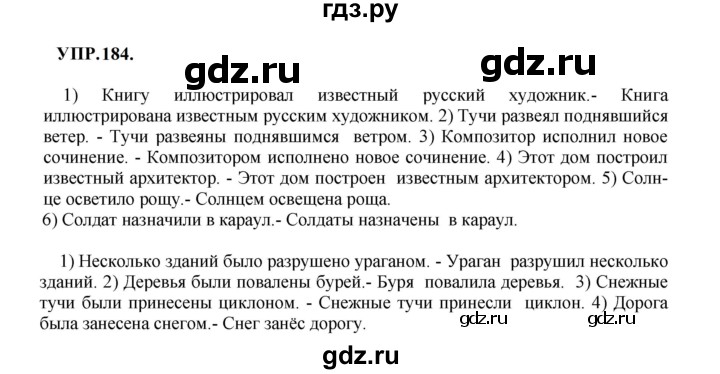 гдз.ру

УПР.184.

gdz.ru gdz.ru

1) Книгу иллюстрировал известный русский художник.- Книга иллюстрирована известным русским художником. 2) Тучи развеял поднявшийся ветер. - Тучи развеяны поднявшимся ветром. 3) Композитор исполнил новое сочинение. - Композитором исполнено новое сочинение. 4) Этот дом построил известный архитектор. - Этот дом построен известным архитектором. 5) Солнце осветило рощу.- Солнцем освещена роща.
6) Солдат назначили в караул.- Солдаты назначены в караул.

1) Несколько зданий было разрушено ураганом. - Ураган разрушил несколько зданий. 2) Деревья были повалены бурей.- Буря повалила деревья. 3) Снежные тучи были принесены циклоном. - Снежные тучи принесли циклон. 4) Дорога была занесена снегом.- Снег занёс дорогу.

gdz.ru gdz.ru

gdz.ru